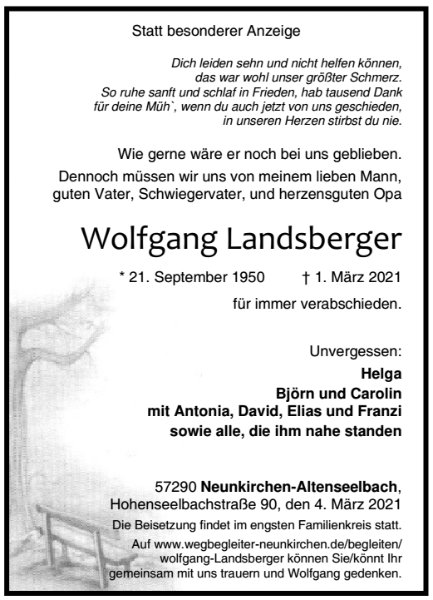 Statt besonderer Anzeige

Dich leiden sehn und nicht helfen können, das war wohl unser größter Schmerz. So ruhe sanft und schlaf in Frieden, hab tausend Dank für deine Müh`, wenn du auch jetzt von uns geschieden, in unseren Herzen stirbst du nie.

Wie gerne wäre er noch bei uns geblieben. Dennoch müssen wir uns von meinem lieben Mann, guten Vater, Schwiegervater, und herzensguten Opa

Wolfgang Landsberger

* 21. September 1950 † 1. März 2021

für immer verabschieden.

Unvergessen:
Helga
Björn und Carolin
mit Antonia, David, Elias und Franzi
sowie alle, die ihm nahe standen

57290 Neunkirchen-Altenseelbach, Hohenseelbachstraße 90, den 4. März 2021

Die Beisetzung findet im engsten Familienkreis statt.

Auf www.wegbegleiter-neunkirchen.de/begleiten/wolfgang-Landsberger können Sie/könnt Ihr gemeinsam mit uns trauern und Wolfgang gedenken.